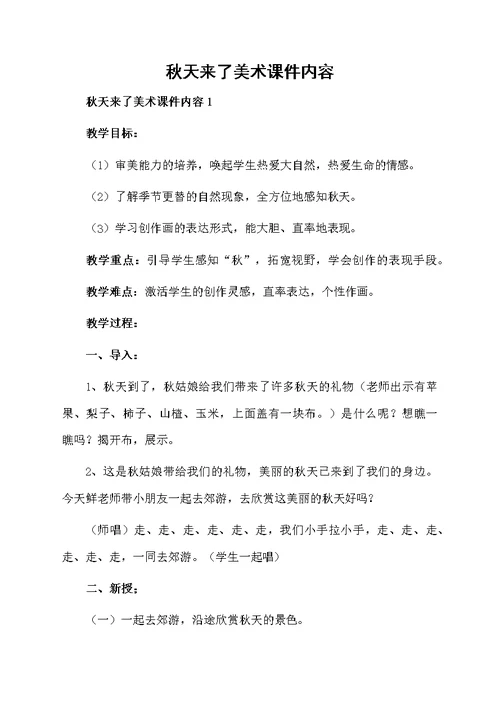 秋天来了美术课件内容

秋天来了美术课件内容 1

教学目标：

（1）审美能力的培养，唤起学生热爱大自然，热爱生命的情感。

（2）了解季节更替的自然现象，全方位地感知秋天。

（3）学习创作画的表达形式，能大胆、直率地表现。

教学重点：引导学生感知“秋”，拓宽视野，学会创作的表现手段。

教学难点：激活学生的创作灵感，直率表达，个性作画。

教学过程：

一、导入：

1、秋天到了，秋姑娘给我们带来了许多秋天的礼物（老师出示有苹果、梨子、柿子、山楂、玉米，上面盖有一块布。）是什么呢？想瞧一瞧吗？揭开布，展示。

2、这是秋姑娘带给我们的礼物，美丽的秋天已来到了我们的身边。今天鲜老师带小朋友一起去郊游，去欣赏这美丽的秋天好吗？

（师唱）走、走、走、走、走、走，我们小手拉小手，走、走、走、走、走、走，一同去郊游。（学生一起唱）

二、新授：

（一）一起去郊游，沿途欣赏秋天的景色。